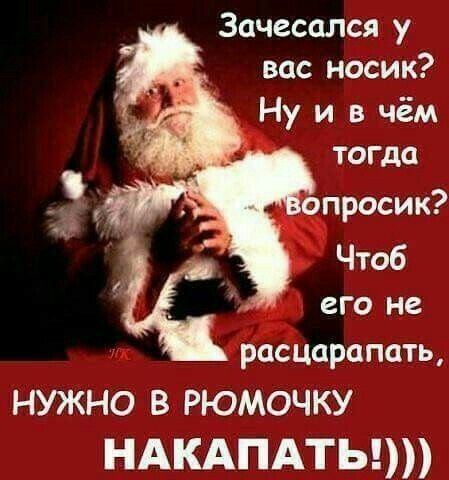 Зачесался у вас носик? Ну и в чём тогда вопросик? Чтоб его не расцарапать,

НУЖНО В РЮМОЧКУ НАКАПАТЬ!)))

НК